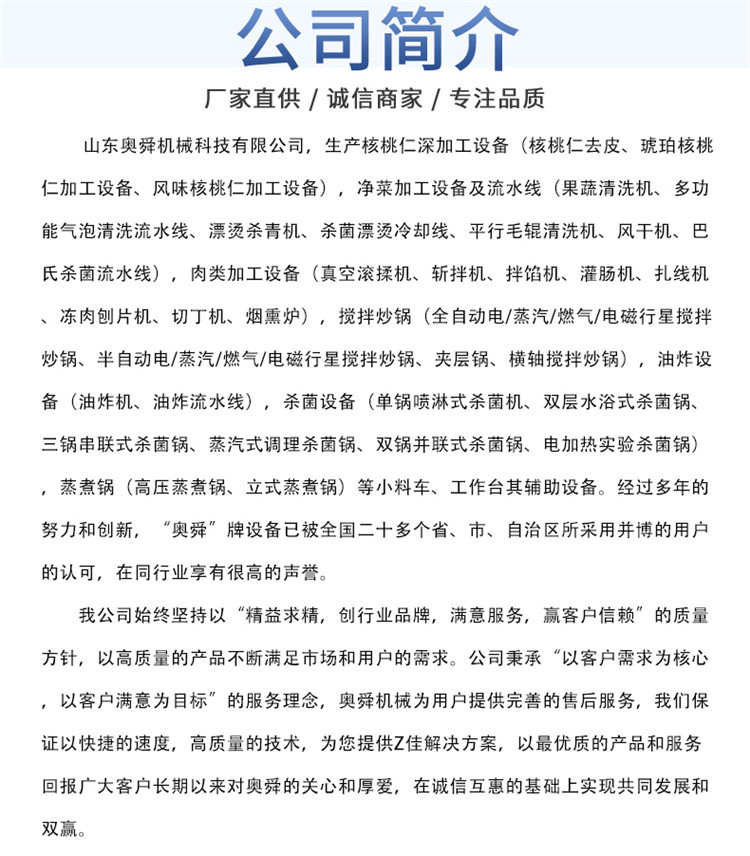 公司简介

厂家直供 / 诚信商家 / 专注品质

山东奥舜机械科技有限公司，生产核桃仁深加工设备（核桃仁去皮、琥珀核桃仁加工设备、风味核桃仁加工设备），净菜加工设备及流水线（果蔬清洗机、多功能气泡清洗流水线、漂烫杀青机、杀菌漂烫冷却线、平行毛辊清洗机、风干机、巴氏杀菌流水线），肉类加工设备（真空滚揉机、斩拌机、拌馅机、灌肠机、扎线机、冻肉刨片机、切丁机、烟熏炉），搅拌炒锅（全自动电/蒸汽/燃气/电磁行星搅拌炒锅、半自动电/蒸汽/燃气/电磁行星搅拌炒锅、夹层锅、横轴搅拌炒锅），油炸设备（油炸机、油炸流水线），杀菌设备（单锅喷淋式杀菌机、双层水浴式杀菌锅、三锅串联式杀菌锅、蒸汽式调理杀菌锅、双锅并联式杀菌锅、电加热实验杀菌锅），蒸煮锅（高压蒸煮锅、立式蒸煮锅）等小料车、工作台其辅助设备。经过多年的努力和创新，“奥舜”牌设备已被全国二十多个省、市、自治区所采用并博的用户的认可，在同行业享有很高的声誉。

我公司始终坚持以“精益求精，创行业品牌，满意服务，赢客户信赖”的质量方针，以高质量的产品不断满足市场和用户的需求。公司秉承“以客户需求为核心，以客户满意为目标”的服务理念，奥舜机械为用户提供完善的售后服务，我们保证以快捷的速度，高质量的技术，为您提供Z佳解决方案，以最优质的产品和服务回报广大客户长期以来对奥舜的关心和厚爱，在诚信互惠的基础上实现共同发展和双赢。